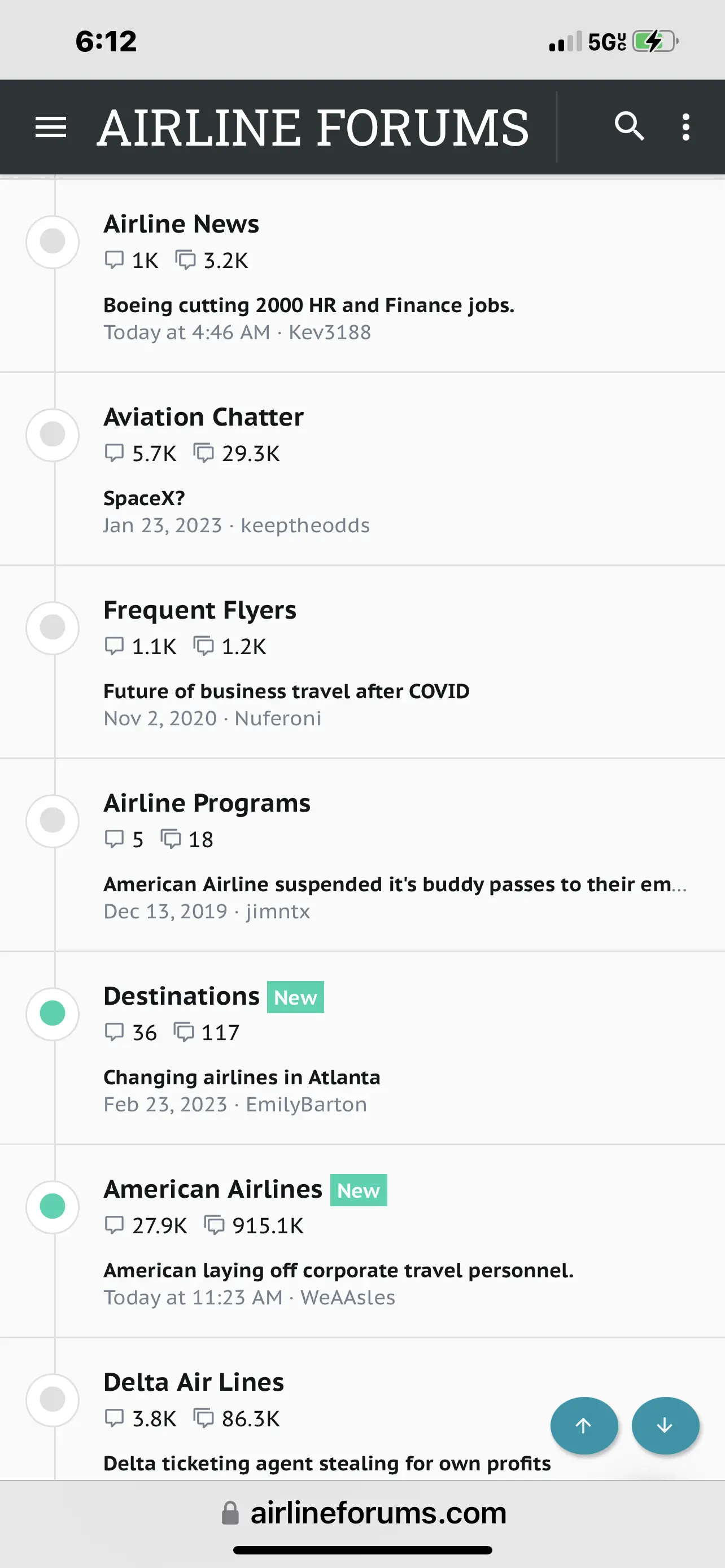 6:12

5G UC

AIRLINE FORUMS

Airline News
1K 3.2K
Boeing cutting 2000 HR and Finance jobs.
Today at 4:46 AM · Kev3188

Aviation Chatter
5.7K 29.3K
SpaceX?
Jan 23, 2023 · keeptheodds

Frequent Flyers
1.1K 1.2K
Future of business travel after COVID
Nov 2, 2020 · Nuferoni

Airline Programs
5 18
American Airline suspended it's buddy passes to their em...
Dec 13, 2019 · jimntx

Destinations New
36 117
Changing airlines in Atlanta
Feb 23, 2023 · EmilyBarton

American Airlines New
27.9K 915.1K
American laying off corporate travel personnel.
Today at 11:23 AM · WeAAsles

Delta Air Lines
3.8K 86.3K
Delta ticketing agent stealing for own profits

airlineforums.com